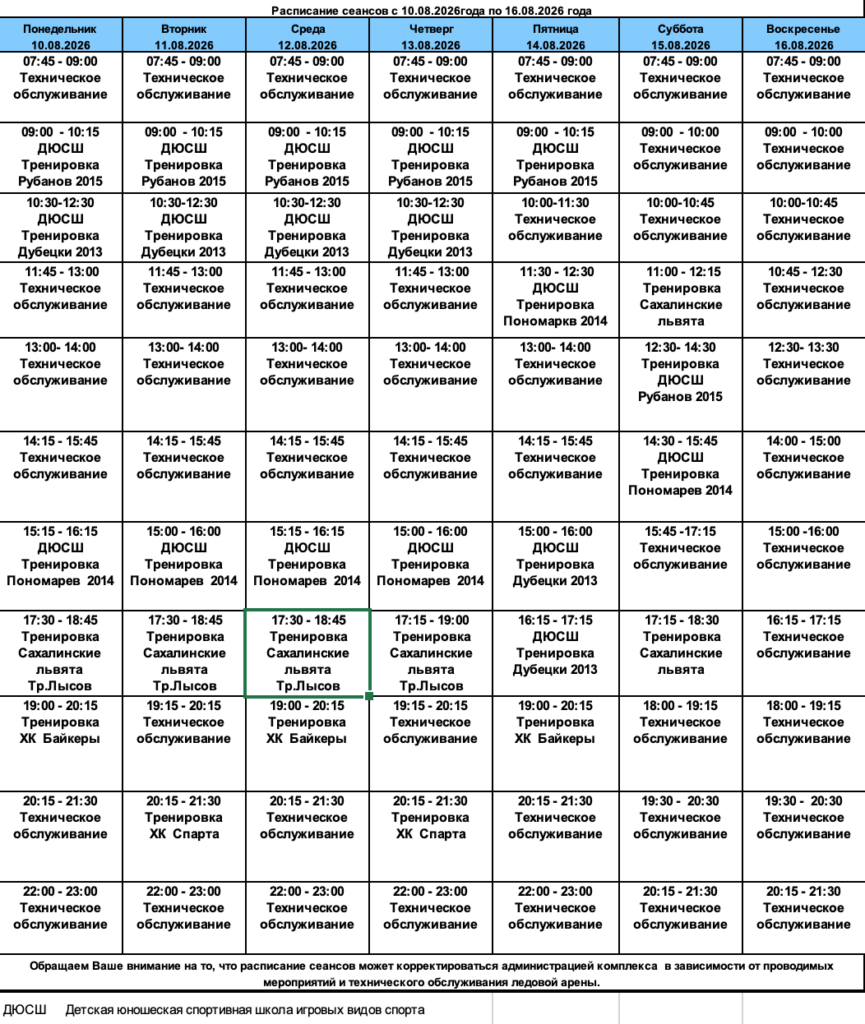 Расписание сеансов с 10.08.2026года по 16.08.2026 года

| Понедельник 10.08.2026 | Вторник 11.08.2026 | Среда 12.08.2026 | Четверг 13.08.2026 | Пятница 14.08.2026 | Суббота 15.08.2026 | Воскресенье 16.08.2026 |
|---|---|---|---|---|---|---|
| 07:45 - 09:00 Техническое обслуживание | 07:45 - 09:00 Техническое обслуживание | 07:45 - 09:00 Техническое обслуживание | 07:45 - 09:00 Техническое обслуживание | 07:45 - 09:00 Техническое обслуживание | 07:45 - 09:00 Техническое обслуживание | 07:45 - 09:00 Техническое обслуживание |
| 09:00 - 10:15 ДЮСШ Тренировка Рубанов 2015 | 09:00 - 10:15 ДЮСШ Тренировка Рубанов 2015 | 09:00 - 10:15 ДЮСШ Тренировка Рубанов 2015 | 09:00 - 10:15 ДЮСШ Тренировка Рубанов 2015 | 09:00 - 10:15 ДЮСШ Тренировка Рубанов 2015 | 09:00 - 10:00 Техническое обслуживание | 09:00 - 10:00 Техническое обслуживание |
| 10:30-12:30 ДЮСШ Тренировка Дубецки 2013 | 10:30-12:30 ДЮСШ Тренировка Дубецки 2013 | 10:30-12:30 ДЮСШ Тренировка Дубецки 2013 | 10:30-12:30 ДЮСШ Тренировка Дубецки 2013 | 10:00-11:30 Техническое обслуживание | 10:00-10:45 Техническое обслуживание | 10:00-10:45 Техническое обслуживание |
| 11:45 - 13:00 Техническое обслуживание | 11:45 - 13:00 Техническое обслуживание | 11:45 - 13:00 Техническое обслуживание | 11:45 - 13:00 Техническое обслуживание | 11:30 - 12:30 ДЮСШ Тренировка Пономаркв 2014 | 11:00 - 12:15 Тренировка Сахалинские львята | 10:45 - 12:30 Техническое обслуживание |
| 13:00- 14:00 Техническое обслуживание | 13:00- 14:00 Техническое обслуживание | 13:00- 14:00 Техническое обслуживание | 13:00- 14:00 Техническое обслуживание | 13:00- 14:00 Техническое обслуживание | 12:30- 14:30 Тренировка ДЮСШ Рубанов 2015 | 12:30- 13:30 Техническое обслуживание |
| 14:15 - 15:45 Техническое обслуживание | 14:15 - 15:45 Техническое обслуживание | 14:15 - 15:45 Техническое обслуживание | 14:15 - 15:45 Техническое обслуживание | 14:15 - 15:45 Техническое обслуживание | 14:30 - 15:45 ДЮСШ Тренировка Пономарев 2014 | 14:00 - 15:00 Техническое обслуживание |
| 15:15 - 16:15 ДЮСШ Тренировка Пономарев 2014 | 15:00 - 16:00 ДЮСШ Тренировка Пономарев 2014 | 15:15 - 16:15 ДЮСШ Тренировка Пономарев 2014 | 15:00 - 16:00 ДЮСШ Тренировка Пономарев 2014 | 15:00 - 16:00 ДЮСШ Тренировка Дубецки 2013 | 15:45 -17:15 Техническое обслуживание | 15:00 -16:00 Техническое обслуживание |
| 17:30 - 18:45 Тренировка Сахалинские львята Тр.Лысов | 17:30 - 18:45 Тренировка Сахалинские львята Тр.Лысов | 17:30 - 18:45 Тренировка Сахалинские львята Тр.Лысов | 17:15 - 19:00 Тренировка Сахалинские львята Тр.Лысов | 16:15 - 17:15 ДЮСШ Тренировка Дубецки 2013 | 17:15 - 18:30 Тренировка Сахалинские львята | 16:15 - 17:15 Техническое обслуживание |
| 19:00 - 20:15 Тренировка ХК Байкеры | 19:15 - 20:15 Техническое обслуживание | 19:00 - 20:15 Тренировка ХК Байкеры | 19:15 - 20:15 Техническое обслуживание | 19:00 - 20:15 Тренировка ХК Байкеры | 18:00 - 19:15 Техническое обслуживание | 18:00 - 19:15 Техническое обслуживание |
| 20:15 - 21:30 Техническое обслуживание | 20:15 - 21:30 Тренировка ХК Спарта | 20:15 - 21:30 Техническое обслуживание | 20:15 - 21:30 Тренировка ХК Спарта | 20:15 - 21:30 Техническое обслуживание | 19:30 - 20:30 Техническое обслуживание | 19:30 - 20:30 Техническое обслуживание |
| 22:00 - 23:00 Техническое обслуживание | 22:00 - 23:00 Техническое обслуживание | 22:00 - 23:00 Техническое обслуживание | 22:00 - 23:00 Техническое обслуживание | 22:00 - 23:00 Техническое обслуживание | 20:15 - 21:30 Техническое обслуживание | 20:15 - 21:30 Техническое обслуживание |

Обращаем Ваше внимание на то, что расписание сеансов может корректироваться администрацией комплекса в зависимости от проводимых мероприятий и технического обслуживания ледовой арены.

ДЮСШ Детская юношеская спортивная школа игровых видов спорта